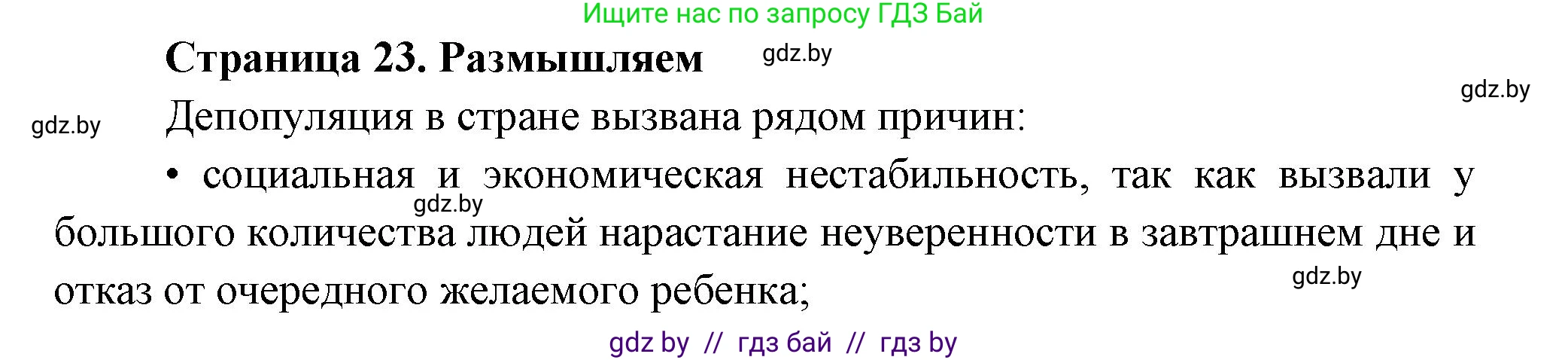 Ищите нас по запросу ГДЗ Бай

Страница 23. Размышляем

gdz.by

gdz.by

gdz.by

Депопуляция в стране вызвана рядом причин:

• социальная и экономическая нестабильность, так как вызвали у большого количества людей нарастание неуверенности в завтрашнем дне и отказ от очередного желаемого ребенка;

gdz.by

gdz.by

gdz by // гдз бай // гдз by